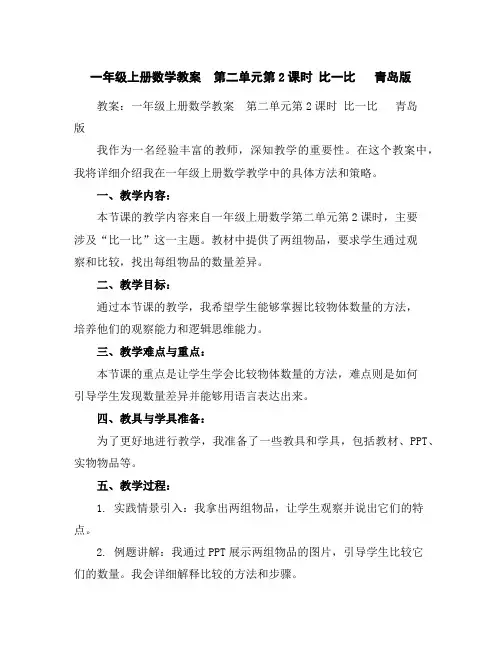 一年级上册数学教案 第二单元第2课时 比一比 青岛版

教案：一年级上册数学教案 第二单元第2课时 比一比 青岛版

我作为一名经验丰富的教师，深知教学的重要性。在这个教案中，我将详细介绍我在一年级上册数学教学中的具体方法和策略。

一、教学内容：

本节课的教学内容来自一年级上册数学第二单元第2课时，主要涉及“比一比”这一主题。教材中提供了两组物品，要求学生通过观察和比较，找出每组物品的数量差异。

二、教学目标：

通过本节课的教学，我希望学生能够掌握比较物体数量的方法，培养他们的观察能力和逻辑思维能力。

三、教学难点与重点：

本节课的重点是让学生学会比较物体数量的方法，难点则是如何引导学生发现数量差异并能够用语言表达出来。

四、教具与学具准备：

为了更好地进行教学，我准备了一些教具和学具，包括教材、PPT、实物物品等。

五、教学过程：

1. 实践情景引入：我拿出两组物品，让学生观察并说出它们的特点。

2. 例题讲解：我通过PPT展示两组物品的图片，引导学生比较它们的数量。我会详细解释比较的方法和步骤。